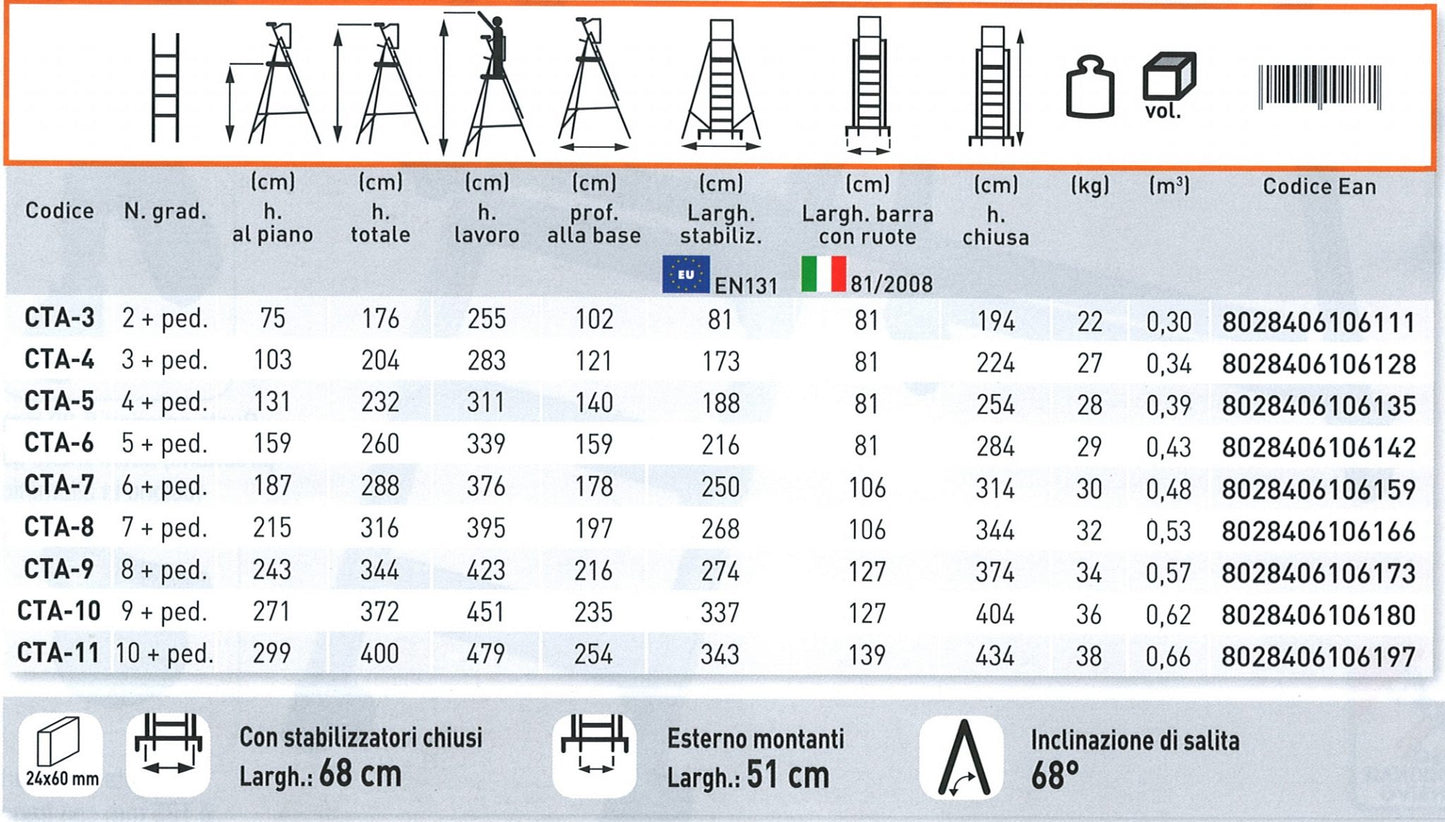 vol.

| Codice | N. grad. | (cm) h. al piano | (cm) h. totale | (cm) h. lavoro | (cm) prof. alla base | (cm) Largh. stabiliz. EU EN131 | (cm) Largh. barra con ruote 81/2008 | (cm) h. chiusa | (kg) | ($m^3$) | Codice Ean |
|---|---|---|---|---|---|---|---|---|---|---|---|
| CTA-3 | 2 + ped. | 75 | 176 | 255 | 102 | 81 | 81 | 194 | 22 | 0,30 | 8028406106111 |
| CTA-4 | 3 + ped. | 103 | 204 | 283 | 121 | 173 | 81 | 224 | 27 | 0,34 | 8028406106128 |
| CTA-5 | 4 + ped. | 131 | 232 | 311 | 140 | 188 | 81 | 254 | 28 | 0,39 | 8028406106135 |
| CTA-6 | 5 + ped. | 159 | 260 | 339 | 159 | 216 | 81 | 284 | 29 | 0,43 | 8028406106142 |
| CTA-7 | 6 + ped. | 187 | 288 | 376 | 178 | 250 | 106 | 314 | 30 | 0,48 | 8028406106159 |
| CTA-8 | 7 + ped. | 215 | 316 | 395 | 197 | 268 | 106 | 344 | 32 | 0,53 | 8028406106166 |
| CTA-9 | 8 + ped. | 243 | 344 | 423 | 216 | 274 | 127 | 374 | 34 | 0,57 | 8028406106173 |
| CTA-10 | 9 + ped. | 271 | 372 | 451 | 235 | 337 | 127 | 404 | 36 | 0,62 | 8028406106180 |
| CTA-11 | 10 + ped. | 299 | 400 | 479 | 254 | 343 | 139 | 434 | 38 | 0,66 | 8028406106197 |

24x60 mm

Con stabilizzatori chiusi
Largh.: 68 cm

Esterno montanti
Largh.: 51 cm

Inclinazione di salita
68°